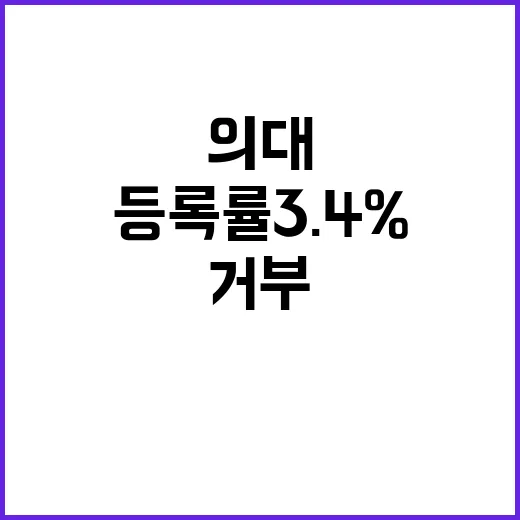 의대
등록률3.4%
거부